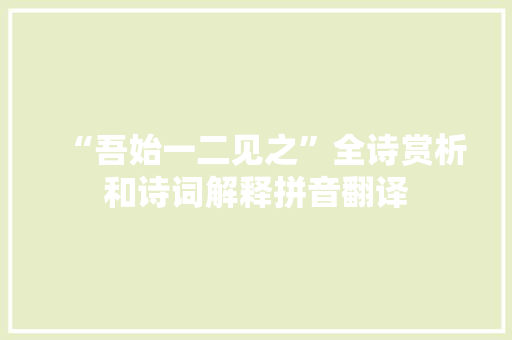 “吾始一二见之”全诗赏析和诗词解释拼音翻译